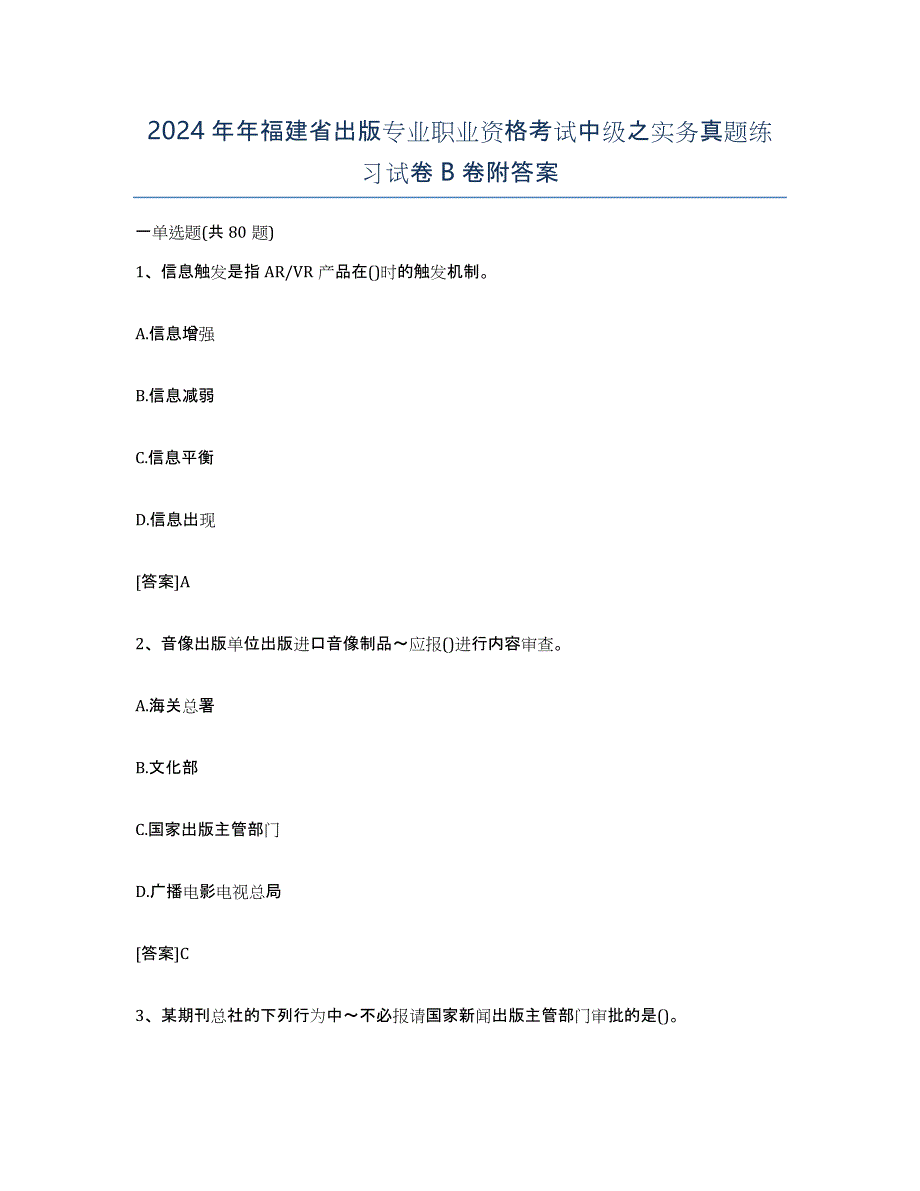 2024年年福建省出版专业职业资格考试中级之实务真题练习试卷B卷附答案

一单选题(共80题)

1、信息触发是指AR/VR产品在()时的触发机制。

A.信息增强

B.信息减弱

C.信息平衡

D.信息出现

[答案]A

2、音像出版单位出版进口音像制品～应报()进行内容审查。

A.海关总署

B.文化部

C.国家出版主管部门

D.广播电影电视总局

[答案]C

3、某期刊总社的下列行为中～不必报请国家新闻出版主管部门审批的是()。